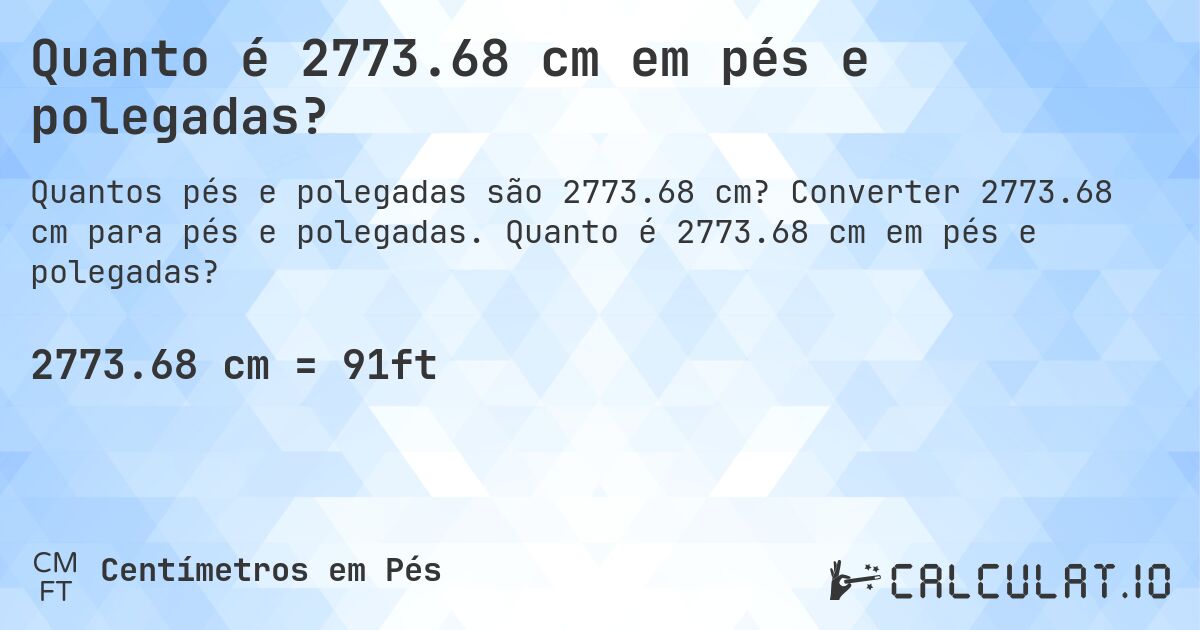 Quanto é 2773.68 cm em pés e polegadas?

Quantos pés e polegadas são 2773.68 cm? Converter 2773.68 cm para pés e polegadas. Quanto é 2773.68 cm em pés e polegadas?

2773.68 cm = 91ft

CM
FT
Centímetros em Pés

CALCULAT.IO